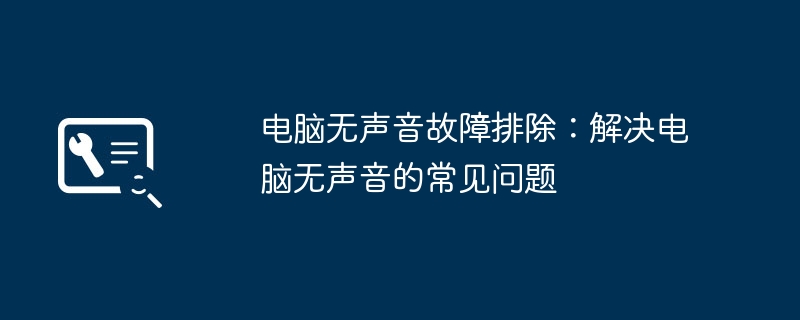 电脑无声音故障排除：解决电脑无声音的常见问题